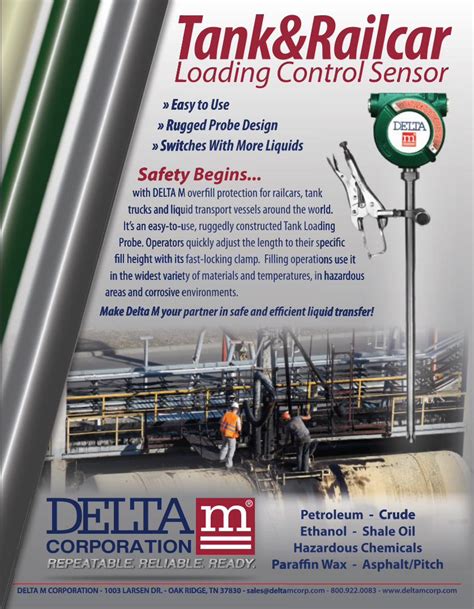 Tank&Railcar
Loading Control Sensor

» Easy to Use
» Rugged Probe Design
» Switches With More Liquids

DELTA m

Safety Begins...
with DELTA M overfill protection for railcars, tank trucks and liquid transport vessels around the world. It's an easy-to-use, ruggedly constructed Tank Loading Probe. Operators quickly adjust the length to their specific fill height with its fast-locking clamp. Filling operations use it in the widest variety of materials and temperatures, in hazardous areas and corrosive environments.

Make Delta M your partner in safe and efficient liquid transfer!

DELTA m®
CORPORATION
REPEATABLE. RELIABLE. READY.

Petroleum - Crude
Ethanol - Shale Oil
Hazardous Chemicals
Paraffin Wax - Asphalt/Pitch

DELTA M CORPORATION - 1003 LARSEN DR. - OAK RIDGE, TN 37830 - sales@deltamcorp.com - 800.922.0083 - www.deltamcorp.com